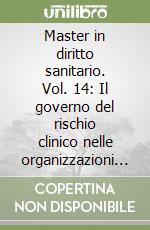 unilibro

Master in diritto sanitario. Vol. 14: Il governo del rischio clinico nelle organizzazioni...

COPERTINA NON DISPONIBILE